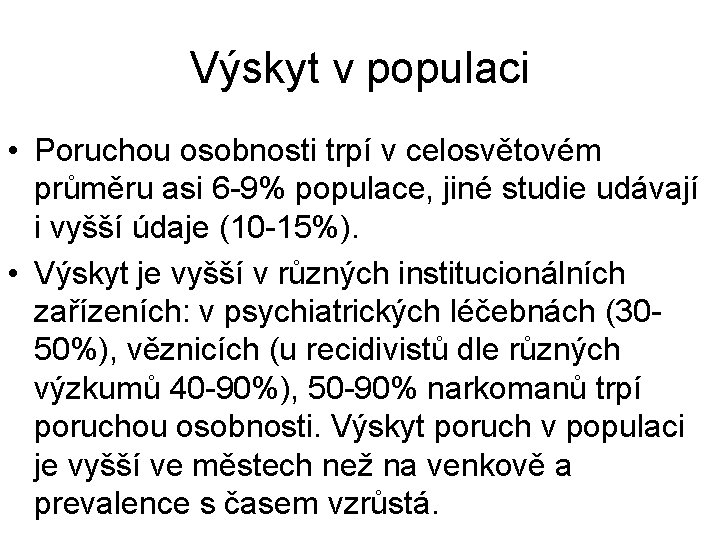 Výskyt v populaci

• Poruchou osobnosti trpí v celosvětovém průměru asi 6-9% populace, jiné studie udávají i vyšší údaje (10-15%).
• Výskyt je vyšší v různých institucionálních zařízeních: v psychiatrických léčebnách (30-50%), věznicích (u recidivistů dle různých výzkumů 40-90%), 50-90% narkomanů trpí poruchou osobnosti. Výskyt poruch v populaci je vyšší ve městech než na venkově a prevalence s časem vzrůstá.